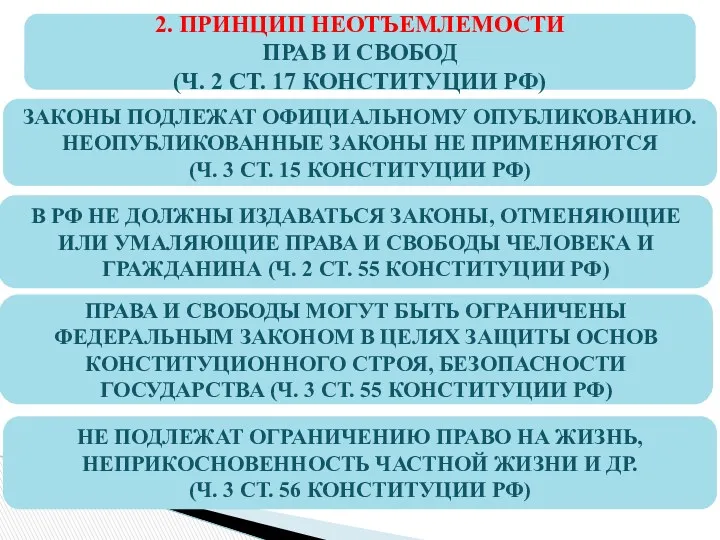 2. ПРИНЦИП НЕОТЪЕМЛЕМОСТИ
ПРАВ И СВОБОД
(Ч. 2 СТ. 17 КОНСТИТУЦИИ РФ)

ЗАКОНЫ ПОДЛЕЖАТ ОФИЦИАЛЬНОМУ ОПУБЛИКОВАНИЮ. НЕОПУБЛИКОВАННЫЕ ЗАКОНЫ НЕ ПРИМЕНЯЮТСЯ (Ч. 3 СТ. 15 КОНСТИТУЦИИ РФ)

В РФ НЕ ДОЛЖНЫ ИЗДАВАТЬСЯ ЗАКОНЫ, ОТМЕНЯЮЩИЕ ИЛИ УМАЛЯЮЩИЕ ПРАВА И СВОБОДЫ ЧЕЛОВЕКА И ГРАЖДАНИНА (Ч. 2 СТ. 55 КОНСТИТУЦИИ РФ)

ПРАВА И СВОБОДЫ МОГУТ БЫТЬ ОГРАНИЧЕНЫ ФЕДЕРАЛЬНЫМ ЗАКОНОМ В ЦЕЛЯХ ЗАЩИТЫ ОСНОВ КОНСТИТУЦИОННОГО СТРОЯ, БЕЗОПАСНОСТИ ГОСУДАРСТВА (Ч. 3 СТ. 55 КОНСТИТУЦИИ РФ)

НЕ ПОДЛЕЖАТ ОГРАНИЧЕНИЮ ПРАВО НА ЖИЗНЬ, НЕПРИКОСНОВЕННОСТЬ ЧАСТНОЙ ЖИЗНИ И ДР. (Ч. 3 СТ. 56 КОНСТИТУЦИИ РФ)